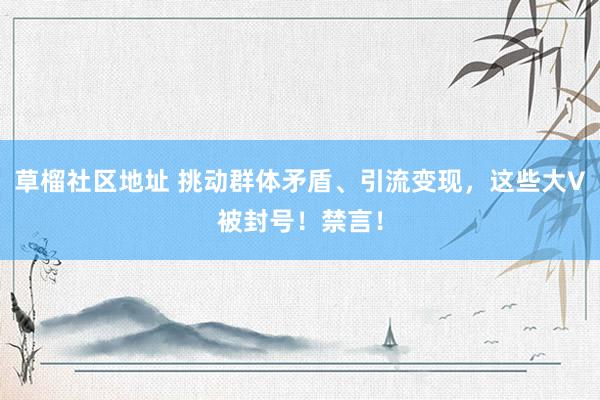 草榴社区地址 挑动群体矛盾、引流变现，这些大V被封号！禁言！